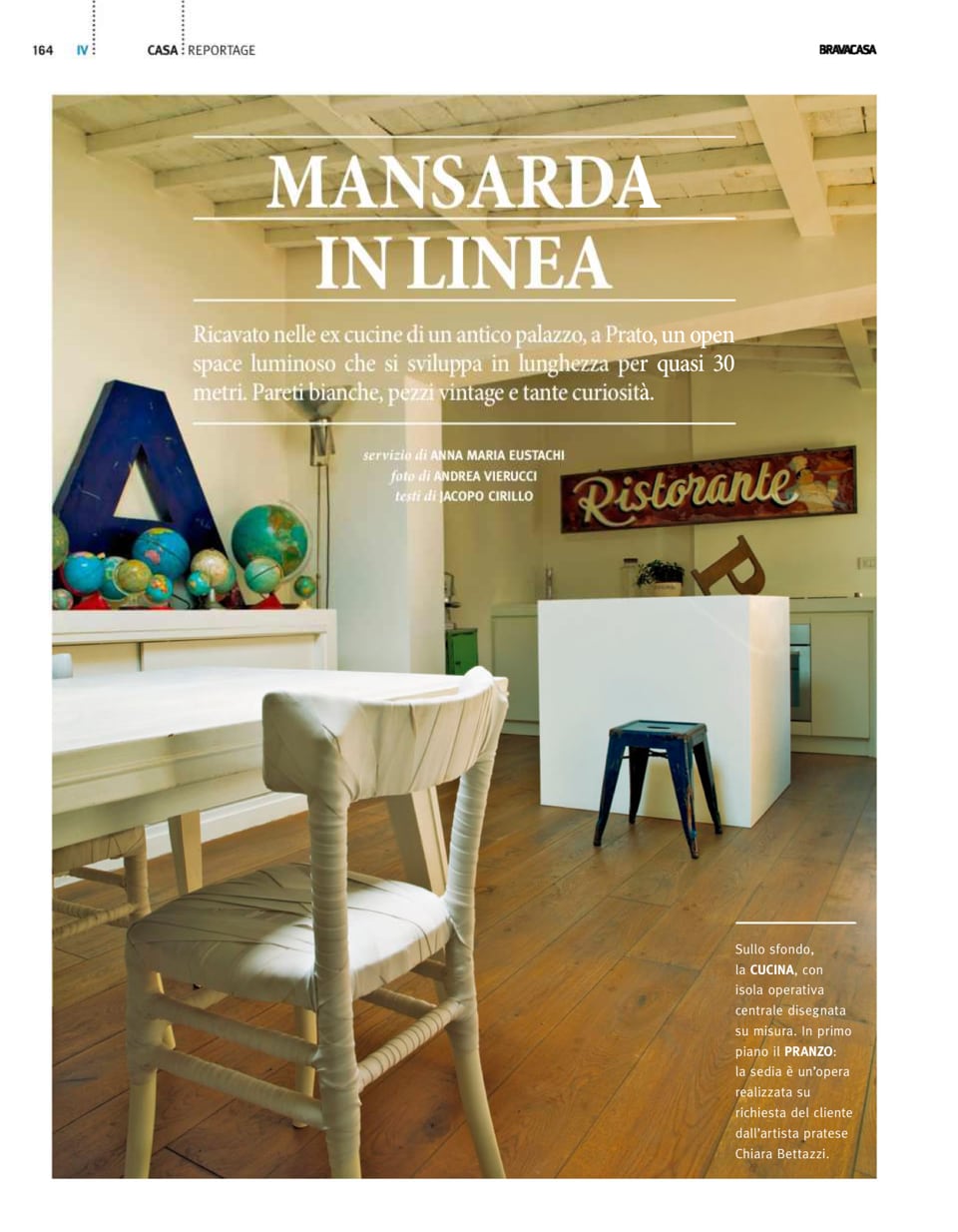 164 IV CASA REPORTAGE

BRAVACASA

MANSARDA IN LINEA

Ricavato nelle ex cucine di un antico palazzo, a Prato, un open space luminoso che si sviluppa in lunghezza per quasi 30 metri. Pareti bianche, pezzi vintage e tante curiosità.

servizio di ANNA MARIA EUSTACHI
foto di ANDREA VIERUCCI
testi di JACOPO CIRILLO

Ristorante

Sullo sfondo, la CUCINA, con isola operativa centrale disegnata su misura. In primo piano il PRANZO: la sedia è un'opera realizzata su richiesta del cliente dall'artista pratese Chiara Bettazzi.